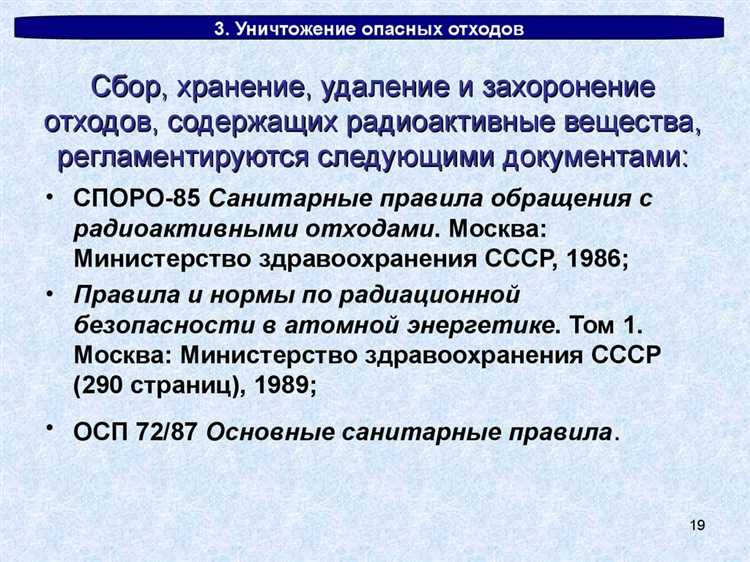 3. Уничтожение опасных отходов

Сбор, хранение, удаление и захоронение отходов, содержащих радиоактивные вещества, регламентируются следующими документами:

• СПОРО-85 Санитарные правила обращения с радиоактивными отходами. Москва: Министерство здравоохранения СССР, 1986;

• Правила и нормы по радиационной безопасности в атомной энергетике. Том 1. Москва: Министерство здравоохранения СССР (290 страниц), 1989;

• ОСП 72/87 Основные санитарные правила.

19